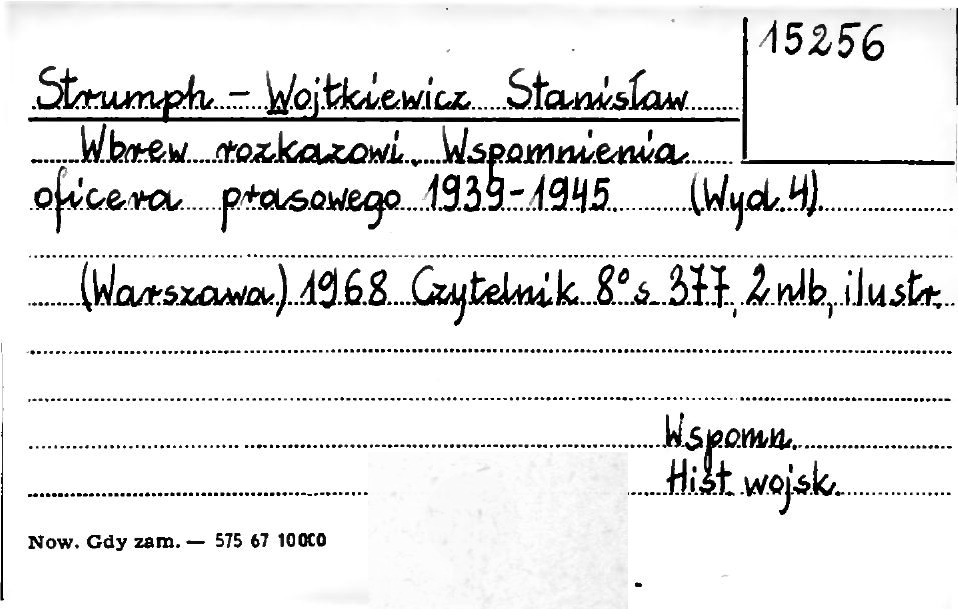 15256

Strumph - Wojtkiewicz Stanisław

Wbrew rozkazowi. Wspomnienia oficera prasowego 1939-1945 (Wyd. 4)

(Warszawa) 1968 Czytelnik 8° s. 377, 2 nlb, ilustr.

Wspomn.
Hist. wojsk.

Now. Gdy zam. — 575 67 10000